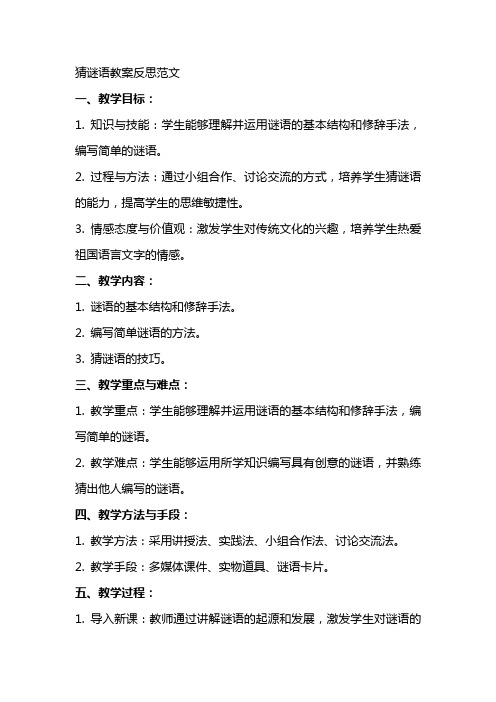 猜谜语教案反思范文

一、教学目标：

1. 知识与技能：学生能够理解并运用谜语的基本结构和修辞手法，编写简单的谜语。

2. 过程与方法：通过小组合作、讨论交流的方式，培养学生猜谜语的能力，提高学生的思维敏捷性。

3. 情感态度与价值观：激发学生对传统文化的兴趣，培养学生热爱祖国语言文字的情感。

二、教学内容：

1. 谜语的基本结构和修辞手法。

2. 编写简单谜语的方法。

3. 猜谜语的技巧。

三、教学重点与难点：

1. 教学重点：学生能够理解并运用谜语的基本结构和修辞手法，编写简单的谜语。

2. 教学难点：学生能够运用所学知识编写具有创意的谜语，并熟练猜出他人编写的谜语。

四、教学方法与手段：

1. 教学方法：采用讲授法、实践法、小组合作法、讨论交流法。

2. 教学手段：多媒体课件、实物道具、谜语卡片。

五、教学过程：

1. 导入新课：教师通过讲解谜语的起源和发展，激发学生对谜语的